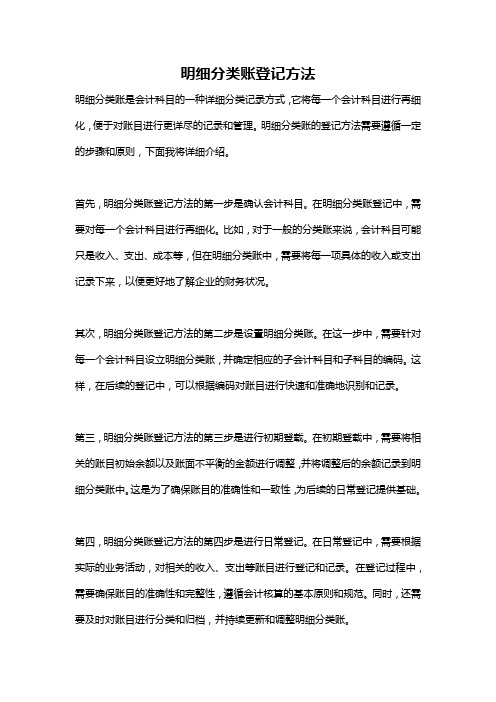 明细分类账登记方法

明细分类账是会计科目的一种详细分类记录方式，它将每一个会计科目进行再细化，便于对账目进行更详尽的记录和管理。明细分类账的登记方法需要遵循一定的步骤和原则，下面我将详细介绍。

首先，明细分类账登记方法的第一步是确认会计科目。在明细分类账登记中，需要对每一个会计科目进行再细化。比如，对于一般的分类账来说，会计科目可能只是收入、支出、成本等，但在明细分类账中，需要将每一项具体的收入或支出记录下来，以便更好地了解企业的财务状况。

其次，明细分类账登记方法的第二步是设置明细分类账。在这一步中，需要针对每一个会计科目设立明细分类账，并确定相应的子会计科目和子科目的编码。这样，在后续的登记中，可以根据编码对账目进行快速和准确地识别和记录。

第三，明细分类账登记方法的第三步是进行初期登载。在初期登载中，需要将相关的账目初始余额以及账面不平衡的金额进行调整，并将调整后的余额记录到明细分类账中。这是为了确保账目的准确性和一致性，为后续的日常登记提供基础。

第四，明细分类账登记方法的第四步是进行日常登记。在日常登记中，需要根据实际的业务活动，对相关的收入、支出等账目进行登记和记录。在登记过程中，需要确保账目的准确性和完整性，遵循会计核算的基本原则和规范。同时，还需要及时对账目进行分类和归档，并持续更新和调整明细分类账。